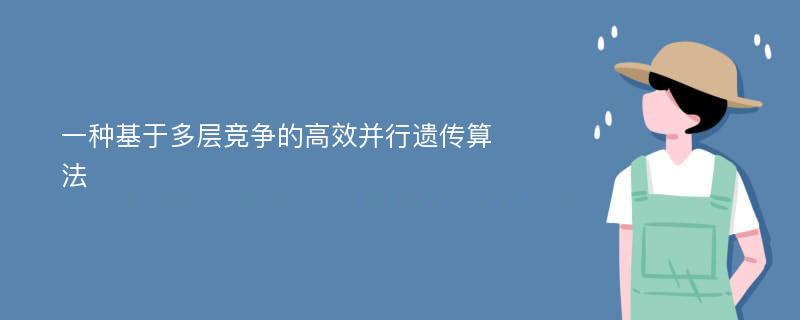 一种基于多层竞争的高效并行遗传算法